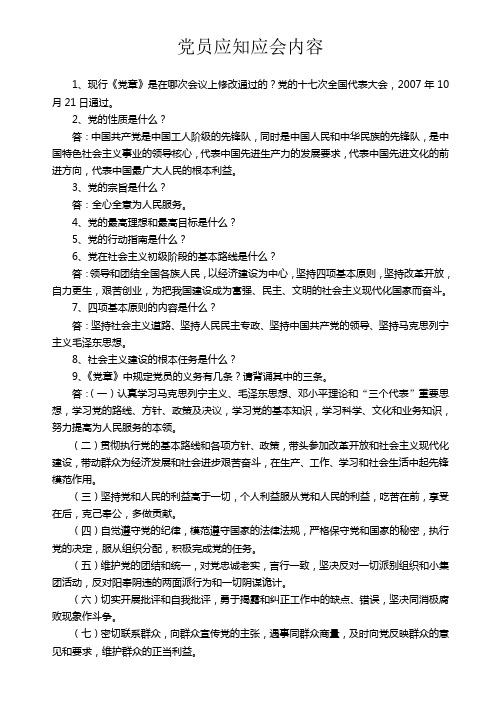 党员应知应会内容

1、现行《党章》是在哪次会议上修改通过的？党的十七次全国代表大会，2007 年 10 月 21 日通过。

2、党的性质是什么？

答：中国共产党是中国工人阶级的先锋队，同时是中国人民和中华民族的先锋队，是中国特色社会主义事业的领导核心，代表中国先进生产力的发展要求，代表中国先进文化的前进方向，代表中国最广大人民的根本利益。

3、党的宗旨是什么？

答：全心全意为人民服务。

4、党的最高理想和最高目标是什么？

5、党的行动指南是什么？

6、党在社会主义初级阶段的基本路线是什么？

答：领导和团结全国各族人民，以经济建设为中心，坚持四项基本原则，坚持改革开放，自力更生，艰苦创业，为把我国建设成为富强、民主、文明的社会主义现代化国家而奋斗。

7、四项基本原则的内容是什么？

答：坚持社会主义道路、坚持人民民主专政、坚持中国共产党的领导、坚持马克思列宁主义毛泽东思想。

8、社会主义建设的根本任务是什么？

9、《党章》中规定党员的义务有几条？请背诵其中的三条。

答：（一）认真学习马克思列宁主义、毛泽东思想、邓小平理论和“三个代表”重要思想，学习党的路线、方针、政策及决议，学习党的基本知识，学习科学、文化和业务知识，努力提高为人民服务的本领。

（二）贯彻执行党的基本路线和各项方针、政策，带头参加改革开放和社会主义现代化建设，带动群众为经济发展和社会进步艰苦奋斗，在生产、工作、学习和社会生活中起先锋模范作用。

（三）坚持党和人民的利益高于一切，个人利益服从党和人民的利益，吃苦在前，享受在后，克己奉公，多做贡献。

（四）自觉遵守党的纪律，模范遵守国家的法律法规，严格保守党和国家的秘密，执行党的决定，服从组织分配，积极完成党的任务。

（五）维护党的团结和统一，对党忠诚老实，言行一致，坚决反对一切派别组织和小集团活动，反对阳奉阴违的两面派行为和一切阴谋诡计。

（六）切实开展批评和自我批评，勇于揭露和纠正工作中的缺点、错误，坚决同消极腐败现象作斗争。

（七）密切联系群众，向群众宣传党的主张，遇事同群众商量，及时向党反映群众的意见和要求，维护群众的正当利益。